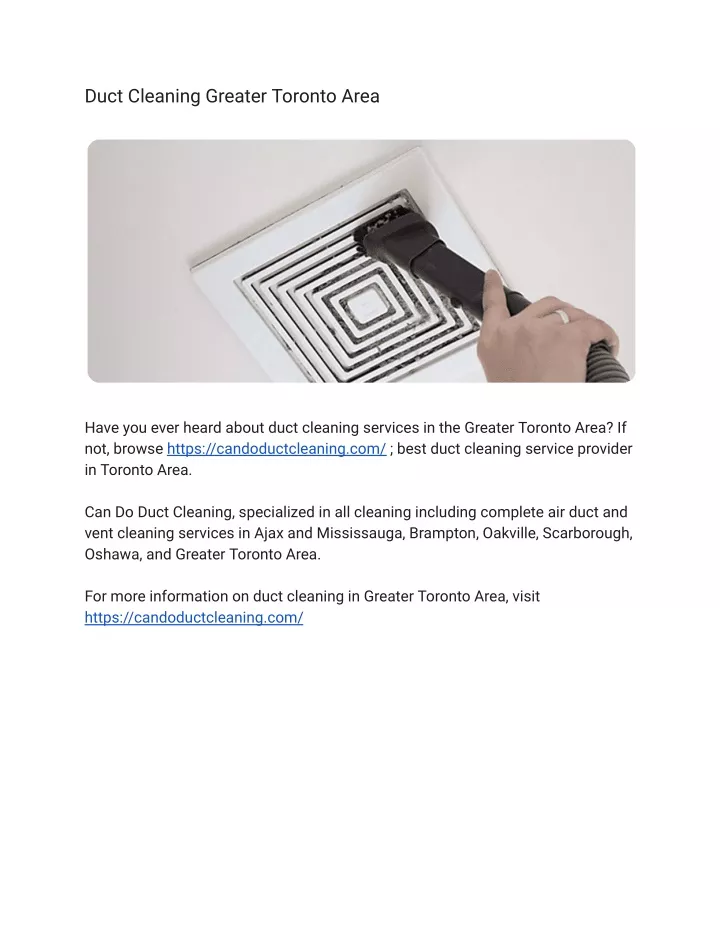 Duct Cleaning Greater Toronto Area

Have you ever heard about duct cleaning services in the Greater Toronto Area? If not, browse https://candoductcleaning.com/ ; best duct cleaning service provider in Toronto Area.

Can Do Duct Cleaning, specialized in all cleaning including complete air duct and vent cleaning services in Ajax and Mississauga, Brampton, Oakville, Scarborough, Oshawa, and Greater Toronto Area.

For more information on duct cleaning in Greater Toronto Area, visit https://candoductcleaning.com/